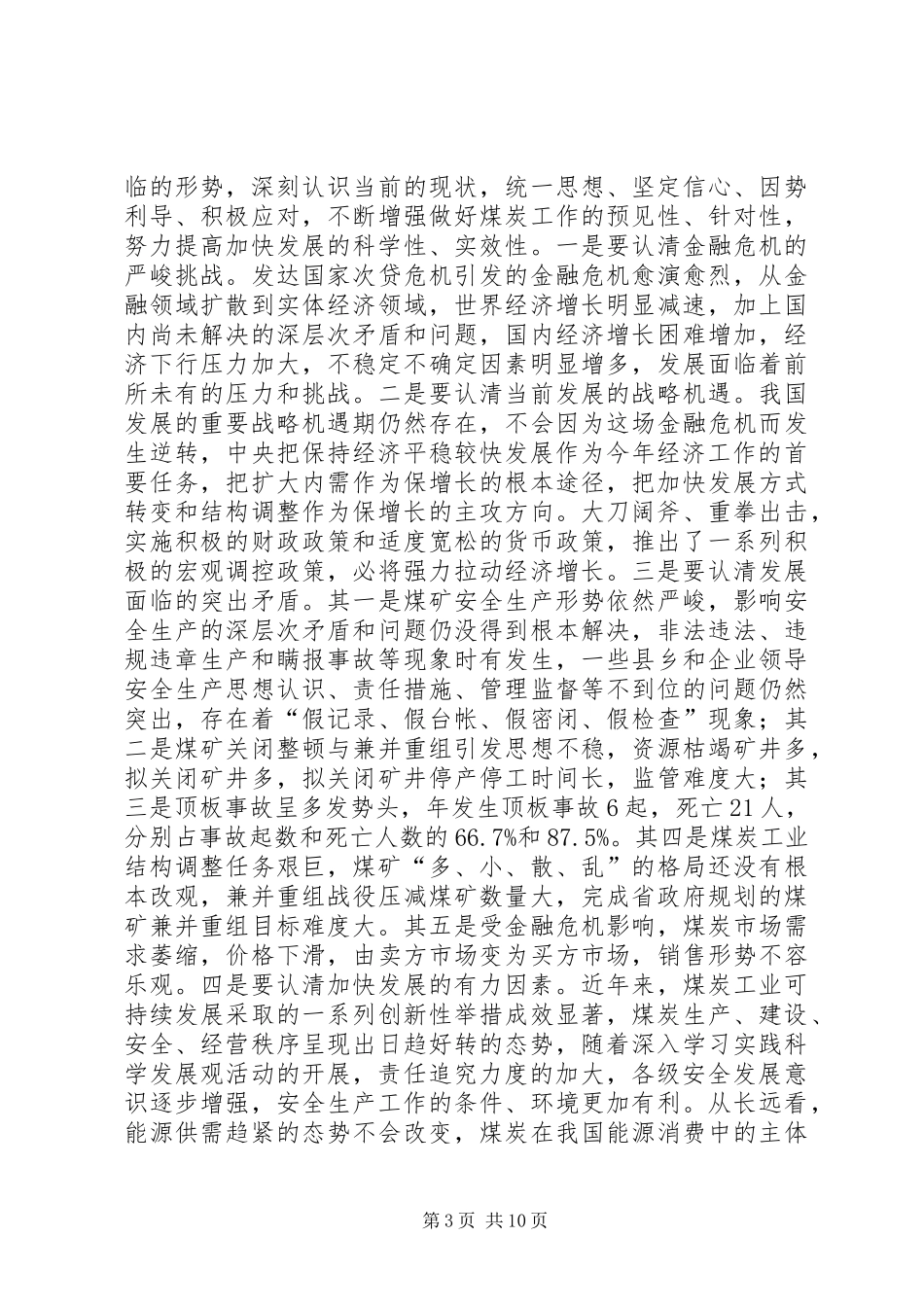 临的形势，深刻认识当前的现状，统一思想、坚定信心、因势利导、积极应对，不断增强做好煤炭工作的预见性、针对性，努力提高加快发展的科学性、实效性。一是要认清金融危机的严峻挑战。发达国家次贷危机引发的金融危机愈演愈烈，从金融领域扩散到实体经济领域，世界经济增长明显减速，加上国内尚未解决的深层次矛盾和问题，国内经济增长困难增加，经济下行压力加大，不稳定不确定因素明显增多，发展面临着前所未有的压力和挑战。二是要认清当前发展的战略机遇。我国发展的重要战略机遇期仍然存在，不会因为这场金融危机而发生逆转，中央把保持经济平稳较快发展作为今年经济工作的首要任务，把扩大内需作为保增长的根本途径，把加快发展方式转变和结构调整作为保增长的主攻方向。大刀阔斧、重拳出击，实施积极的财政政策和适度宽松的货币政策，推出了一系列积极的宏观调控政策，必将强力拉动经济增长。三是要认清发展面临的突出矛盾。其一是煤矿安全生产形势依然严峻，影响安全生产的深层次矛盾和问题仍没得到根本解决，非法违法、违规违章生产和瞒报事故等现象时有发生，一些县乡和企业领导安全生产思想认识、责任措施、管理监督等不到位的问题仍然突出，存在着“假记录、假台帐、假密闭、假检查”现象；其二是煤矿关闭整顿与兼并重组引发思想不稳，资源枯竭矿井多，拟关闭矿井多，拟关闭矿井停产停工时间长，监管难度大；其三是顶板事故呈多发势头，年发生顶板事故6起，死亡21人，分别占事故起数和死亡人数的66.7%和87.5%。其四是煤炭工业结构调整任务艰巨，煤矿“多、小、散、乱”的格局还没有根本改观，兼并重组战役压减煤矿数量大，完成省政府规划的煤矿兼并重组目标难度大。其五是受金融危机影响，煤炭市场需求萎缩，价格下滑，由卖方市场变为买方市场，销售形势不容乐观。四是要认清加快发展的有力因素。近年来，煤炭工业可持续发展采取的一系列创新性举措成效显著，煤炭生产、建设、安全、经营秩序呈现出日趋好转的态势，随着深入学习实践科学发展观活动的开展，责任追究力度的加大，各级安全发展意识逐步增强，安全生产工作的条件、环境更加有利。从长远看，能源供需趋紧的态势不会改变，煤炭在我国能源消费中的主体

第3页 共10页